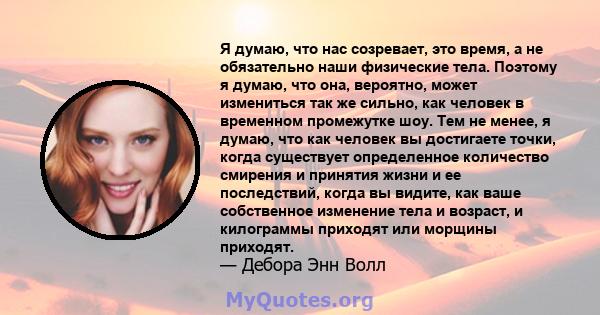 Я думаю, что нас созревает, это время, а не обязательно наши физические тела. Поэтому я думаю, что она, вероятно, может измениться так же сильно, как человек в временном промежутке шоу. Тем не менее, я думаю, что как человек вы достигаете точки, когда существует определенное количество смирения и принятия жизни и ее последствий, когда вы видите, как ваше собственное изменение тела и возраст, и килограммы приходят или морщины приходят.
— Дебора Энн Волл

MyQuotes.org